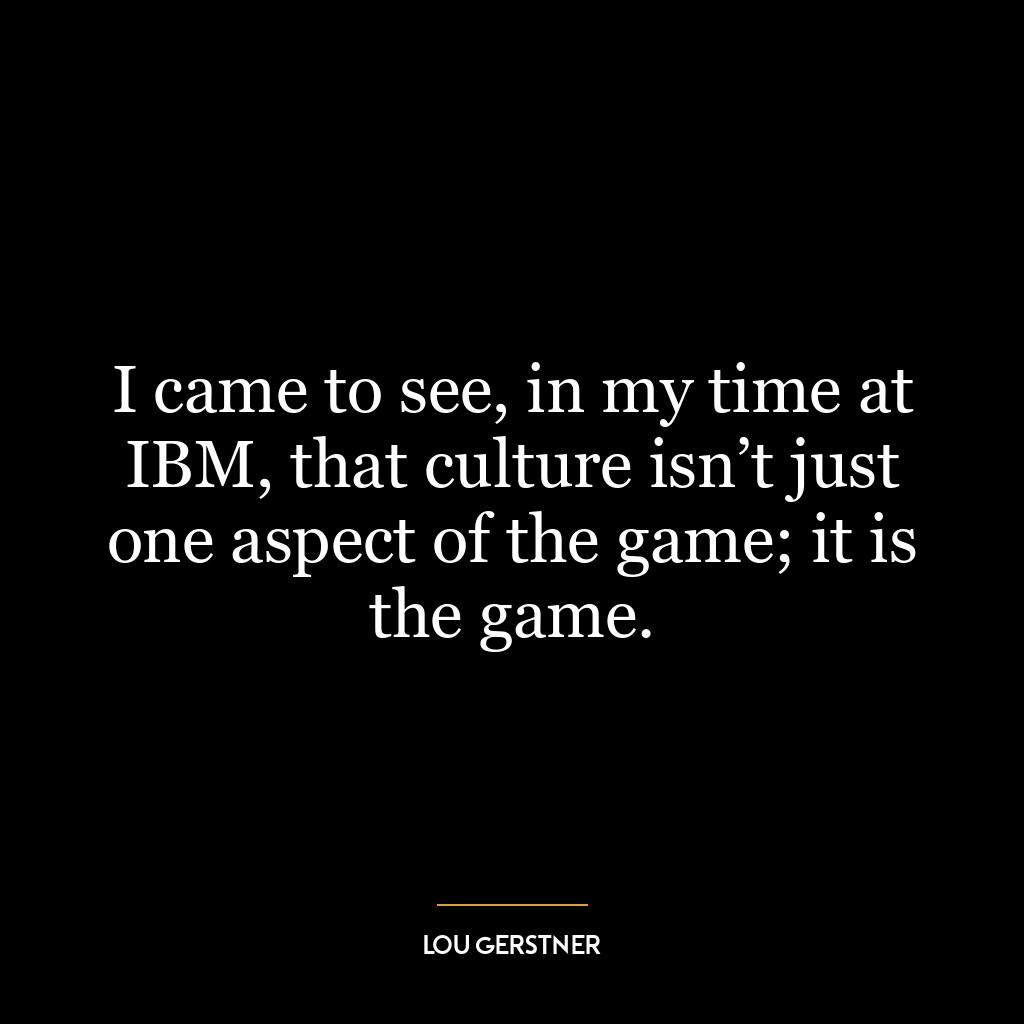 I came to see, in my time at IBM, that culture isn’t just one aspect of the game; it is the game.

LOU GERSTNER